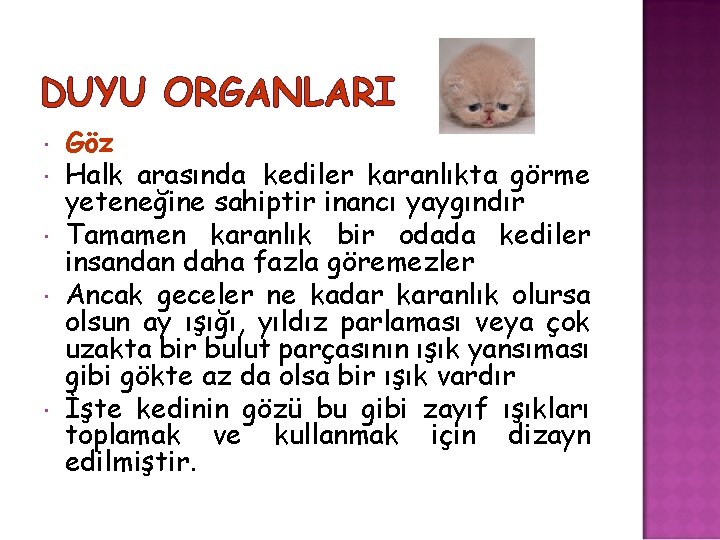 DUYU ORGANLARI

• Göz
• Halk arasında kediler karanlıkta görme yeteneğine sahiptir inancı yaygındır
• Tamamen karanlık bir odada kediler insandan daha fazla göremezler
• Ancak geceler ne kadar karanlık olursa olsun ay ışığı, yıldız parlaması veya çok uzakta bir bulut parçasının ışık yansıması gibi gökte az da olsa bir ışık vardır
• İşte kedinin gözü bu gibi zayıf ışıkları toplamak ve kullanmak için dizayn edilmiştir.